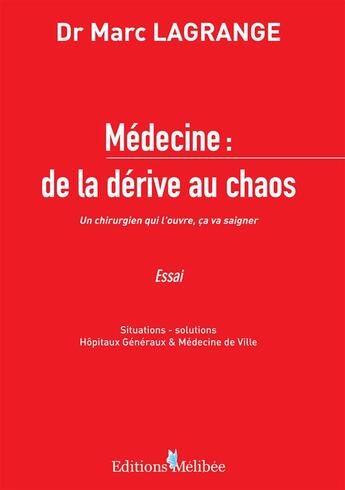 Dr Marc LAGRANGE

Médecine :
de la dérive au chaos

Un chirurgien qui l'ouvre, ça va saigner

Essai

Situations - solutions
Hôpitaux Généraux & Médecine de Ville

Editions Mélibée